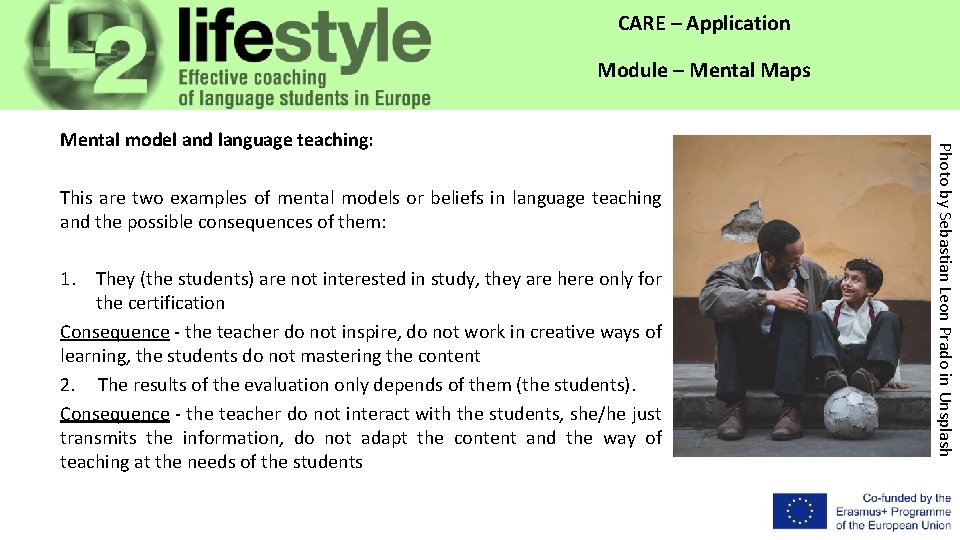 L2 lifestyle
Effective coaching of language students in Europe

CARE – Application

Module – Mental Maps

Mental model and language teaching:

This are two examples of mental models or beliefs in language teaching and the possible consequences of them:

1. They (the students) are not interested in study, they are here only for the certification

Consequence - the teacher do not inspire, do not work in creative ways of learning, the students do not mastering the content

2. The results of the evaluation only depends of them (the students).

Consequence - the teacher do not interact with the students, she/he just transmits the information, do not adapt the content and the way of teaching at the needs of the students

Photo by Sebastian Leon Prado in Unsplash

Co-funded by the Erasmus+ Programme of the European Union